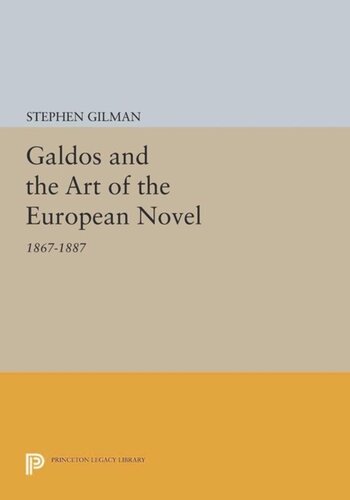 STEPHEN GILMAN

Galdos and the Art of the European Novel

1867-1887

PRINCETON LEGACY LIBRARY